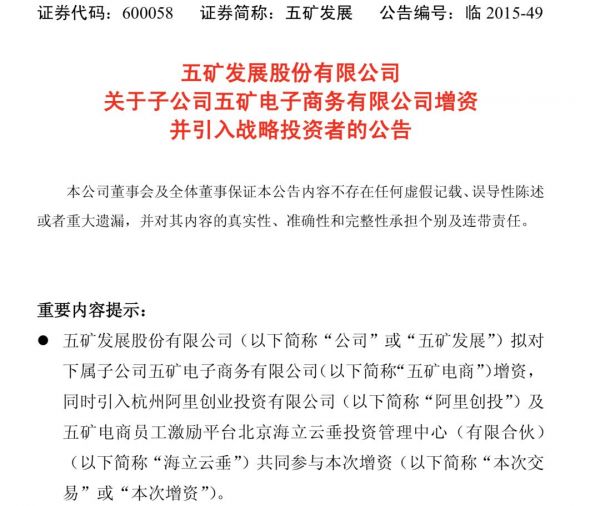 证券代码：600058　　证券简称：五矿发展　　公告编号：临 2015-49

五矿发展股份有限公司
关于子公司五矿电子商务有限公司增资
并引入战略投资者的公告

本公司董事会及全体董事保证本公告内容不存在任何虚假记载、误导性陈述或者重大遗漏，并对其内容的真实性、准确性和完整性承担个别及连带责任。

重要内容提示：

● 五矿发展股份有限公司（以下简称“公司”或“五矿发展”）拟对下属子公司五矿电子商务有限公司（以下简称“五矿电商”）增资，同时引入杭州阿里创业投资有限公司（以下简称“阿里创投”）及五矿电商员工激励平台北京海立云垂投资管理中心（有限合伙）（以下简称“海立云垂”）共同参与本次增资（以下简称“本次交易”或“本次增资”）。